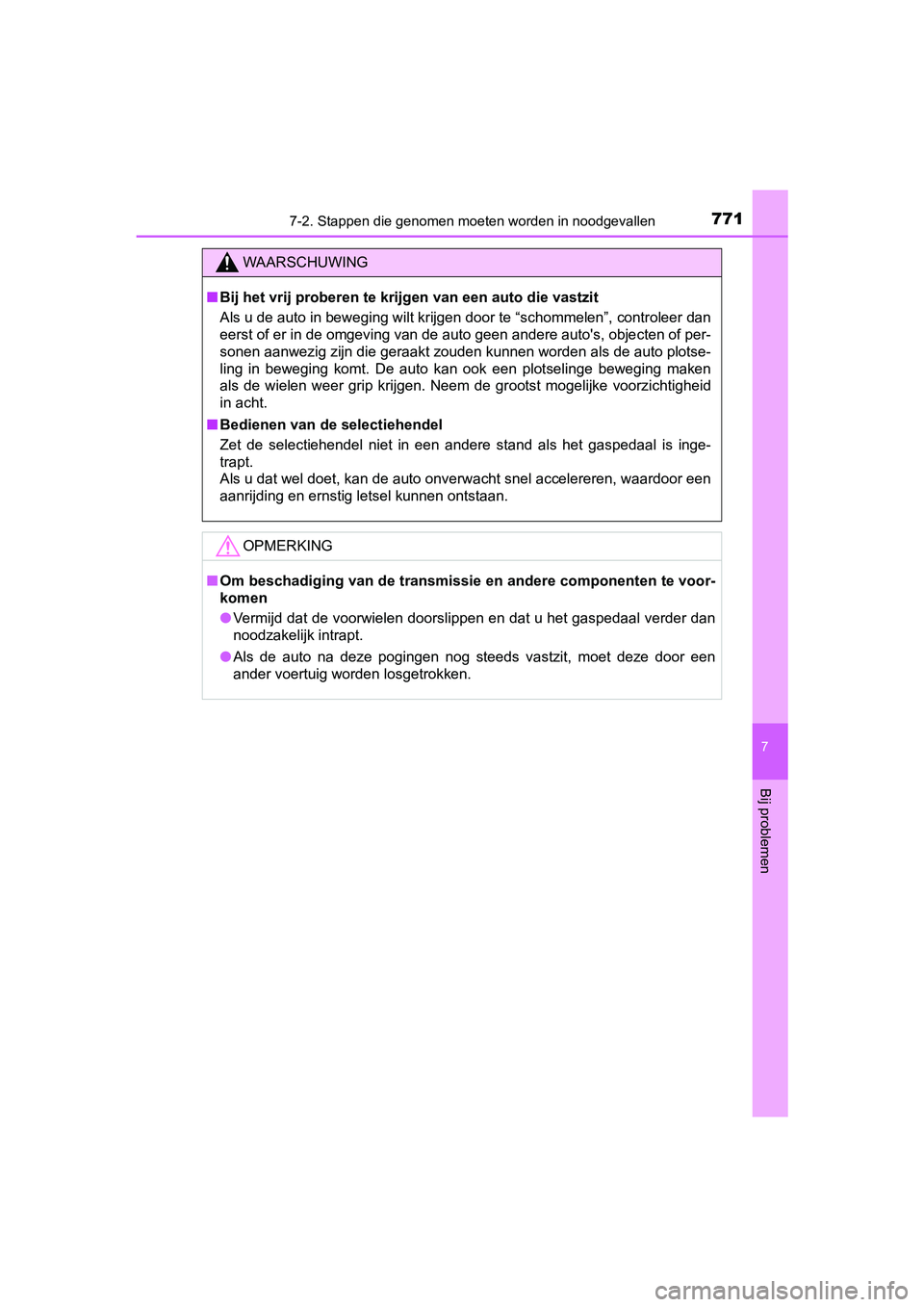 7-2. Stappen die genomen moeten worden in noodgevallen

771

WAARSCHUWING

■ Bij het vrij proberen te krijgen van een auto die vastzit
Als u de auto in beweging wilt krijgen door te “schommelen”, controleer dan eerst of er in de omgeving van de auto geen andere auto's, objecten of personen aanwezig zijn die geraakt zouden kunnen worden als de auto plotseling in beweging komt. De auto kan ook een plotselinge beweging maken als de wielen weer grip krijgen. Neem de grootst mogelijke voorzichtigheid in acht.

■ Bedienen van de selectiehendel
Zet de selectiehendel niet in een andere stand als het gaspedaal is ingetrapt.
Als u dat wel doet, kan de auto onverwacht snel accelereren, waardoor een aanrijding en ernstig letsel kunnen ontstaan.

OPMERKING

■ Om beschadiging van de transmissie en andere componenten te voorkomen
● Vermijd dat de voorwielen doorslippen en dat u het gaspedaal verder dan noodzakelijk intrapt.
● Als de auto na deze pogingen nog steeds vastzit, moet deze door een ander voertuig worden losgetrokken.

7

Bij problemen

carmanualsonline.info